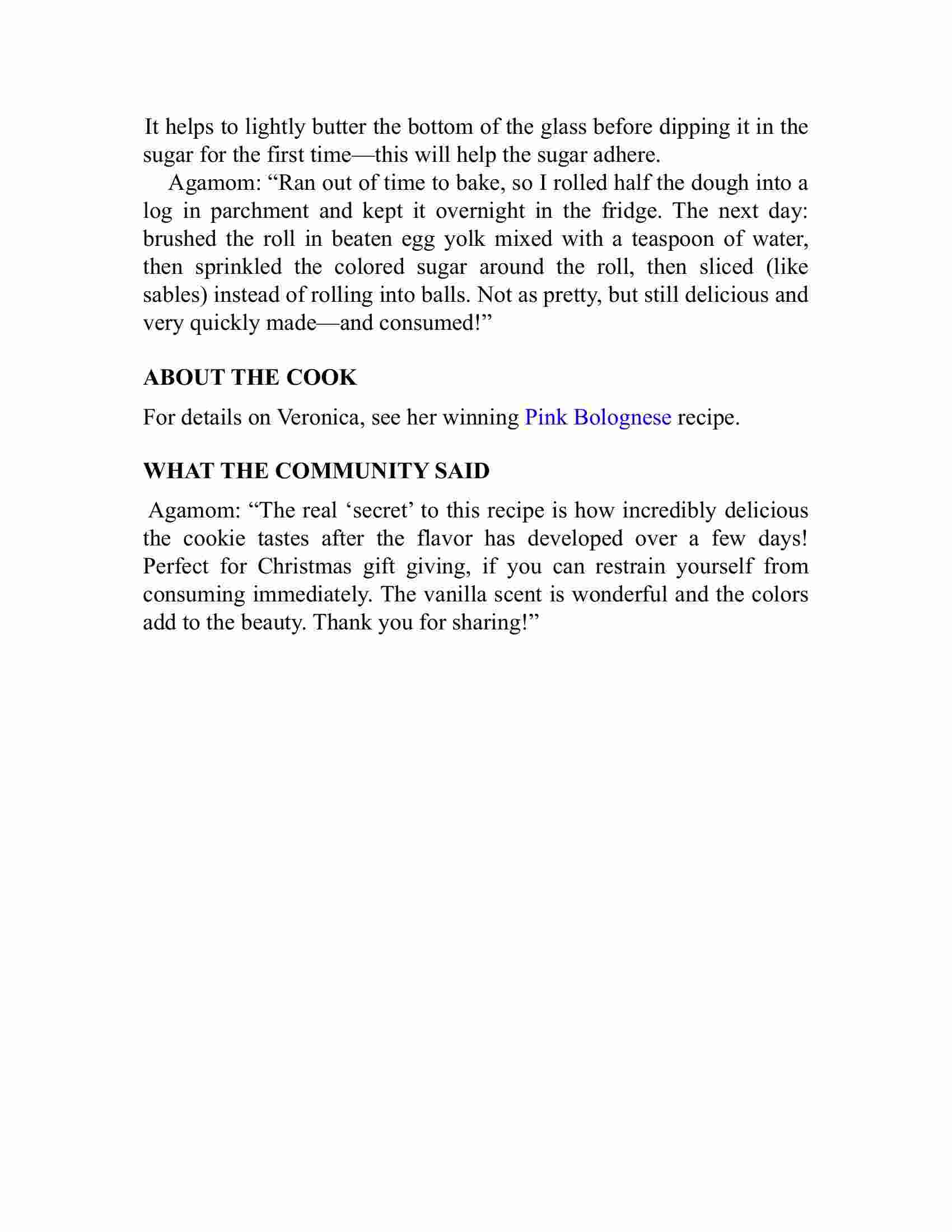 It helps to lightly butter the bottom of the glass before dipping it in the sugar for the first time—this will help the sugar adhere.

Agamom: “Ran out of time to bake, so I rolled half the dough into a log in parchment and kept it overnight in the fridge. The next day: brushed the roll in beaten egg yolk mixed with a teaspoon of water, then sprinkled the colored sugar around the roll, then sliced (like sables) instead of rolling into balls. Not as pretty, but still delicious and very quickly made—and consumed!”

ABOUT THE COOK

For details on Veronica, see her winning Pink Bolognese recipe.

WHAT THE COMMUNITY SAID

Agamom: “The real ‘secret’ to this recipe is how incredibly delicious the cookie tastes after the flavor has developed over a few days! Perfect for Christmas gift giving, if you can restrain yourself from consuming immediately. The vanilla scent is wonderful and the colors add to the beauty. Thank you for sharing!”